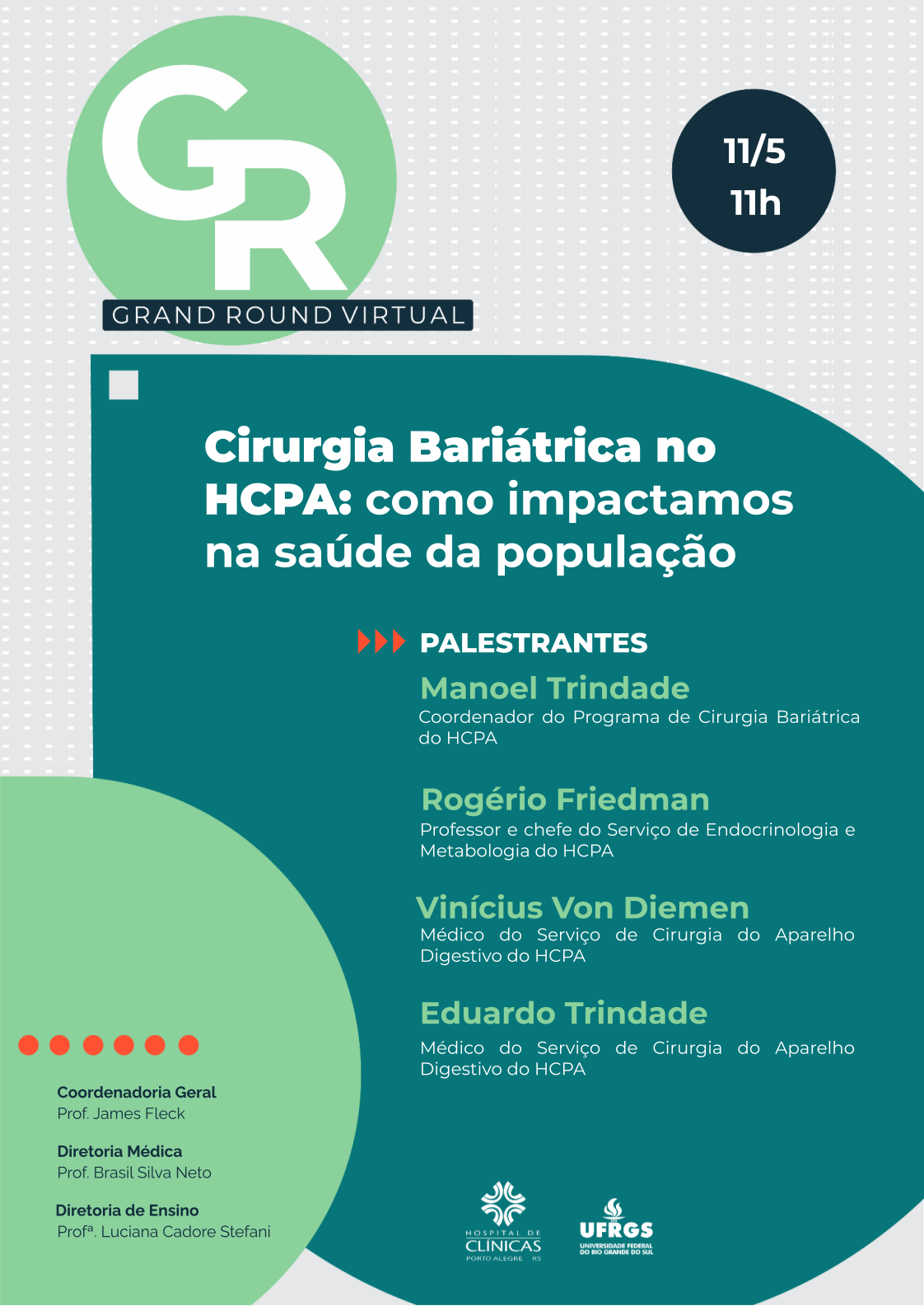 GR

GRAND ROUND VIRTUAL

11/5
11h

Cirurgia Bariátrica no HCPA: como impactamos na saúde da população

PALESTRANTES

Manoel Trindade
Coordenador do Programa de Cirurgia Bariátrica do HCPA

Rogério Friedman
Professor e chefe do Serviço de Endocrinologia e Metabologia do HCPA

Vinícius Von Diemen
Médico do Serviço de Cirurgia do Aparelho Digestivo do HCPA

Eduardo Trindade
Médico do Serviço de Cirurgia do Aparelho Digestivo do HCPA

Coordenadoria Geral
Prof. James Fleck

Diretoria Médica
Prof. Brasil Silva Neto

Diretoria de Ensino
Profª. Luciana Cadore Stefani

HOSPITAL DE CLÍNICAS PORTO ALEGRE RS

UFRGS UNIVERSIDADE FEDERAL DO RIO GRANDE DO SUL